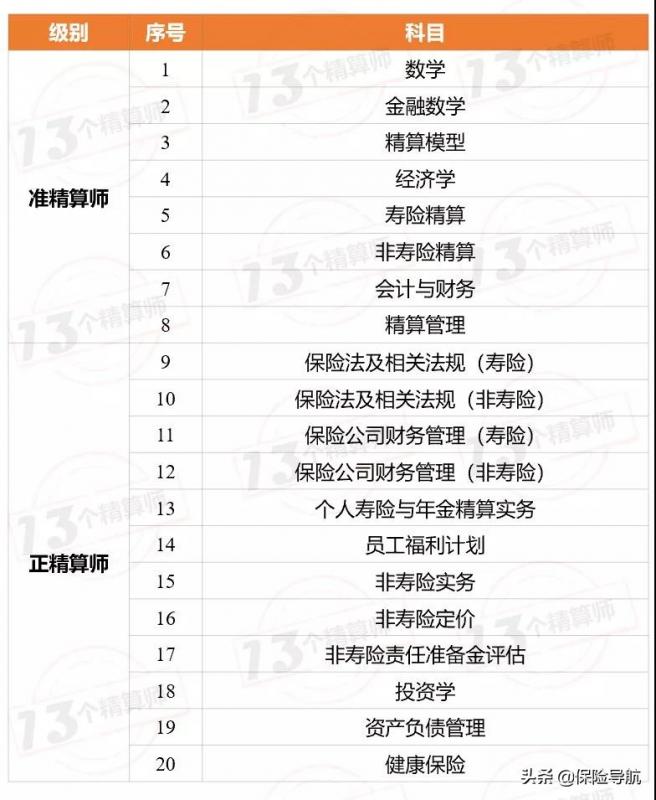 | 级别 | 序号 | 科目 |
|---|---|---|
| 准精算师 | 1 | 数学 |
| | 2 | 金融数学 |
| | 3 | 精算模型 |
| | 4 | 经济学 |
| | 5 | 寿险精算 |
| | 6 | 非寿险精算 |
| | 7 | 会计与财务 |
| | 8 | 精算管理 |
| 正精算师 | 9 | 保险法及相关法规（寿险） |
| | 10 | 保险法及相关法规（非寿险） |
| | 11 | 保险公司财务管理（寿险） |
| | 12 | 保险公司财务管理（非寿险） |
| | 13 | 个人寿险与年金精算实务 |
| | 14 | 员工福利计划 |
| | 15 | 非寿险实务 |
| | 16 | 非寿险定价 |
| | 17 | 非寿险责任准备金评估 |
| | 18 | 投资学 |
| | 19 | 资产负债管理 |
| | 20 | 健康保险 |

13个精算师

头条 @保险导航